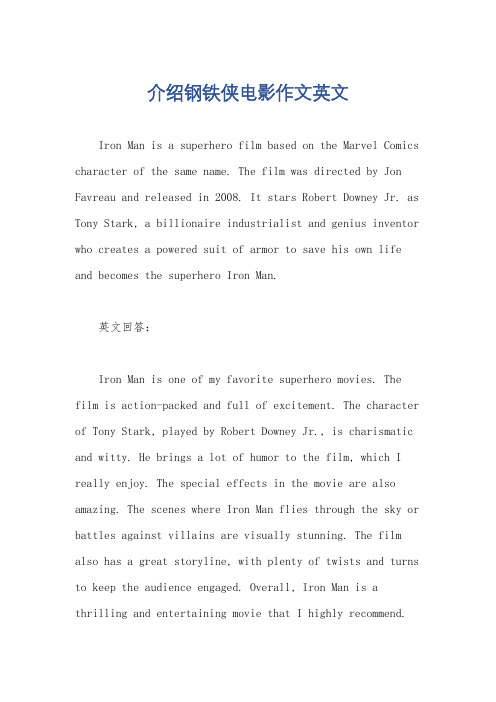 介绍钢铁侠电影作文英文

Iron Man is a superhero film based on the Marvel Comics character of the same name. The film was directed by Jon Favreau and released in 2008. It stars Robert Downey Jr. as Tony Stark, a billionaire industrialist and genius inventor who creates a powered suit of armor to save his own life and becomes the superhero Iron Man.

英文回答:

Iron Man is one of my favorite superhero movies. The film is action-packed and full of excitement. The character of Tony Stark, played by Robert Downey Jr., is charismatic and witty. He brings a lot of humor to the film, which I really enjoy. The special effects in the movie are also amazing. The scenes where Iron Man flies through the sky or battles against villains are visually stunning. The film also has a great storyline, with plenty of twists and turns to keep the audience engaged. Overall, Iron Man is a thrilling and entertaining movie that I highly recommend.